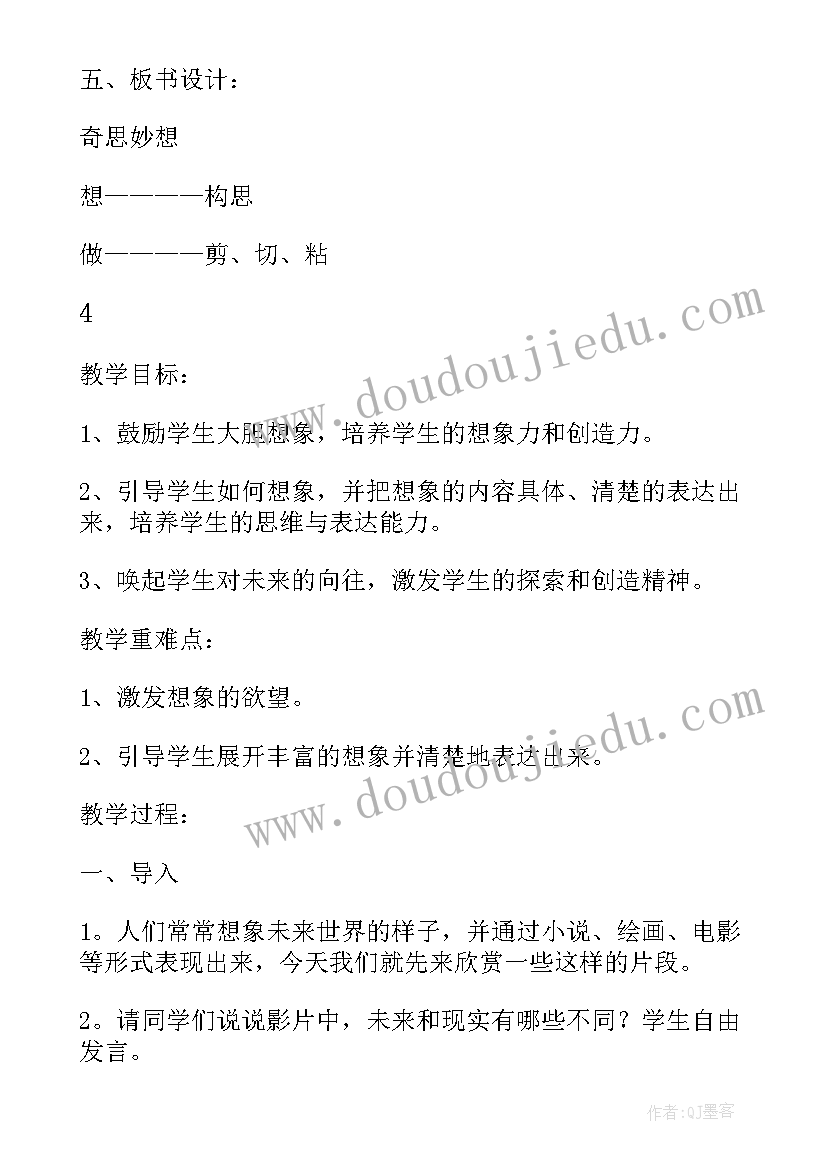 五、板书设计：

奇思妙想

想————构思

做————剪、切、粘

4

教学目标：

1、鼓励学生大胆想象，培养学生的想象力和创造力。

2、引导学生如何想象，并把想象的内容具体、清楚的表达出来，培养学生的思维与表达能力。

3、唤起学生对未来的向往，激发学生的探索和创造精神。

教学重难点：

1、激发想象的欲望。

2、引导学生展开丰富的想象并清楚地表达出来。

教学过程：

一、导入

1。人们常常想象未来世界的样子，并通过小说、绘画、电影等形式表现出来，今天我们就先来欣赏一些这样的片段。

2。请同学们说说影片中，未来和现实有哪些不同？学生自由发言。

www.doudoujiedu.com

www.doudoujiedu.com

作者:QJ墨客